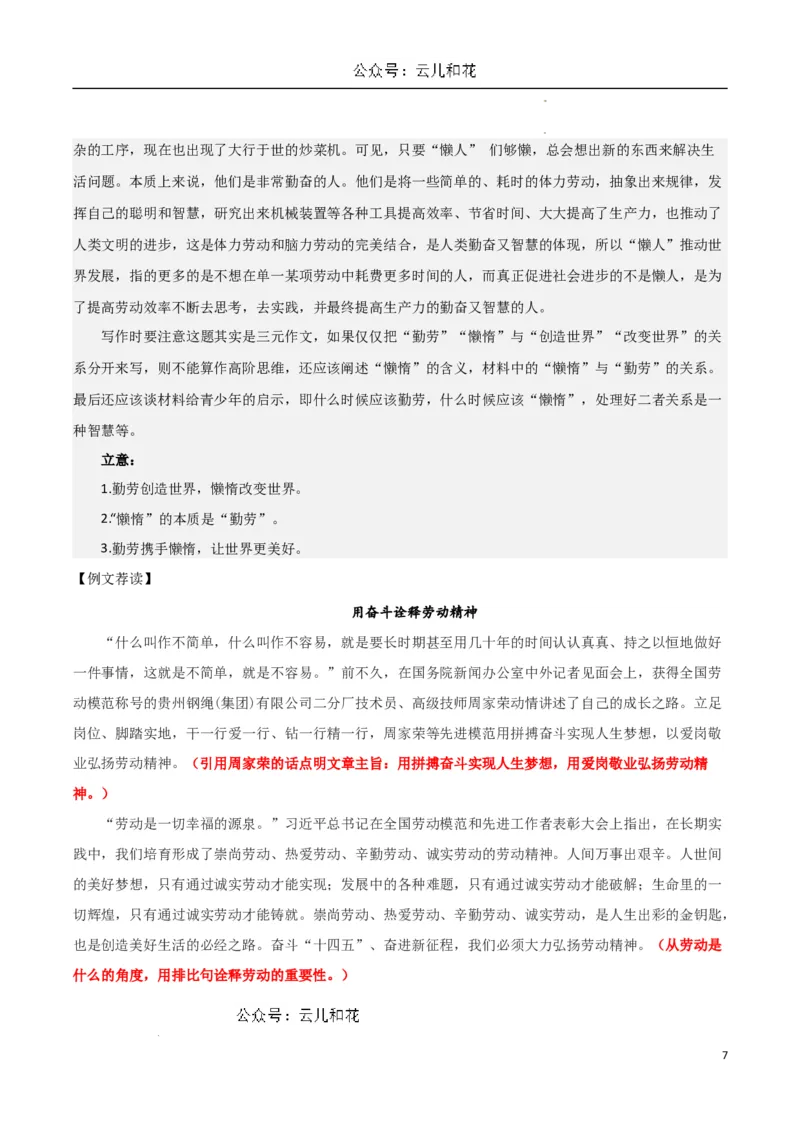 公众号：云儿和花

杂的工序，现在也出现了大行于世的炒菜机。可见，只要“懒人” 们够懒，总会想出新的东西来解决生活问题。本质上来说，他们是非常勤奋的人。他们是将一些简单的、耗时的体力劳动，抽象出来规律，发挥自己的聪明和智慧，研究出来机械装置等各种工具提高效率、节省时间、大大提高了生产力，也推动了人类文明的进步，这是体力劳动和脑力劳动的完美结合，是人类勤奋又智慧的体现，所以“懒人”推动世界发展，指的更多的是不想在单一某项劳动中耗费更多时间的人，而真正促进社会进步的不是懒人，是为了提高劳动效率不断去思考，去实践，并最终提高生产力的勤奋又智慧的人。

写作时要注意这题其实是三元作文，如果仅仅把“勤劳”“懒惰”与“创造世界”“改变世界”的关系分开来写，则不能算作高阶思维，还应该阐述“懒惰”的含义，材料中的“懒惰”与“勤劳”的关系。最后还应该谈材料给青少年的启示，即什么时候应该勤劳，什么时候应该“懒惰”，处理好二者关系是一种智慧等。

立意：

1.勤劳创造世界，懒惰改变世界。

2.“懒惰”的本质是“勤劳”。

3.勤劳携手懒惰，让世界更美好。

【例文荐读】

用奋斗诠释劳动精神

“什么叫作不简单，什么叫作不容易，就是要长时期甚至用几十年的时间认认真真、持之以恒地做好一件事情，这就是不简单，就是不容易。”前不久，在国务院新闻办公室中外记者见面会上，获得全国劳动模范称号的贵州钢绳(集团)有限公司二分厂技术员、高级技师周家荣动情讲述了自己的成长之路。立足岗位、脚踏实地，干一行爱一行、钻一行精一行，周家荣等先进模范用拼搏奋斗实现人生梦想，以爱岗敬业弘扬劳动精神。（引用周家荣的话点明文章主旨：用拼搏奋斗实现人生梦想，用爱岗敬业弘扬劳动精神。）

“劳动是一切幸福的源泉。”习近平总书记在全国劳动模范和先进工作者表彰大会上指出，在长期实践中，我们培育形成了崇尚劳动、热爱劳动、辛勤劳动、诚实劳动的劳动精神。人间万事出艰辛。人世间的美好梦想，只有通过诚实劳动才能实现；发展中的各种难题，只有通过诚实劳动才能破解；生命里的一切辉煌，只有通过诚实劳动才能铸就。崇尚劳动、热爱劳动、辛勤劳动、诚实劳动，是人生出彩的金钥匙，也是创造美好生活的必经之路。奋斗“十四五”、奋进新征程，我们必须大力弘扬劳动精神。（从劳动是什么的角度，用排比句诠释劳动的重要性。）

公众号：云儿和花

7